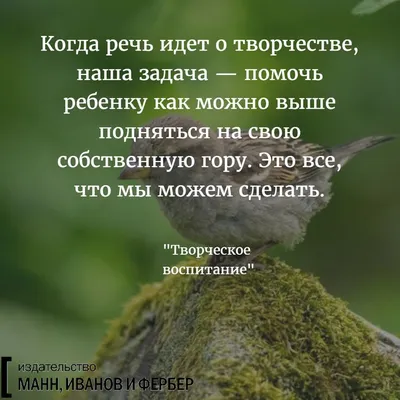 Когда речь идет о творчестве, наша задача — помочь ребенку как можно выше подняться на свою собственную гору. Это все, что мы можем сделать.

"Творческое воспитание"

издательство
МАНН, ИВАНОВ И ФЕРБЕР